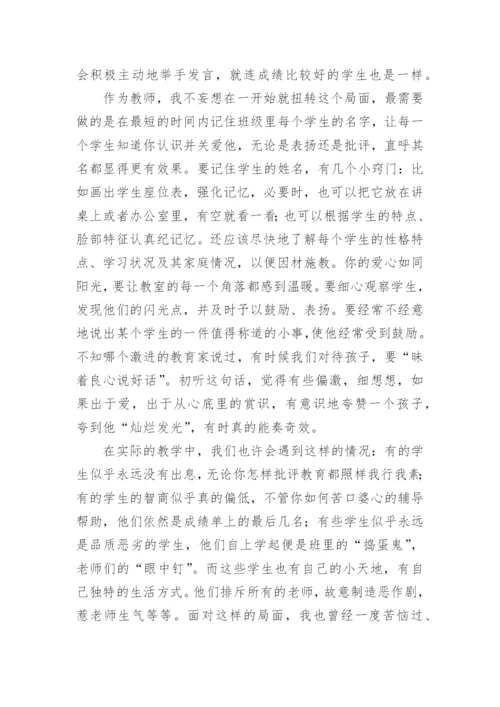 会积极主动地举手发言，就连成绩比较好的学生也是一样。

作为教师，我不妄想在一开始就扭转这个局面，最需要做的是在最短的时间内记住班级里每个学生的名字，让每一个学生知道你认识并关爱他，无论是表扬还是批评，直呼其名都显得更有效果。要记住学生的姓名，有几个小窍门：比如画出学生座位表，强化记忆，必要时，也可以把它放在讲桌上或者办公室里，有空就看一看；也可以根据学生的特点、脸部特征认真纪记忆。还应该尽快地了解每个学生的性格特点、学习状况及其家庭情况，以便因材施教。你的爱心如同阳光，要让教室的每一个角落都感到温暖。要细心观察学生，发现他们的闪光点，并及时予以鼓励、表扬。要经常不经意地说出某个学生的一件值得称道的小事，使他经常受到鼓励。不知哪个激进的教育家说过，有时候我们对待孩子，要“昧着良心说好话”。初听这句话，觉得有些偏激，细想想，如果出于爱，出于从心底里的赏识，有意识地夸赞一个孩子，夸到他“灿烂发光”，有时真的能奏奇效。

在实际的教学中，我们也许会遇到这样的情况：有的学生似乎永远没有出息，无论你怎样批评教育都照样我行我素；有的学生的智商似乎真的偏低，不管你如何苦口婆心的辅导帮助，他们依然是成绩单上的最后几名；有些学生似乎永远是品质恶劣的学生，他们自上学起便是班里的“捣蛋鬼”，老师们的“眼中钉”。而这些学生也有自己的小天地，有自己独特的生活方式。他们排斥所有的老师，故意制造恶作剧，惹老师生气等等。面对这样的局面，我也曾经一度苦恼过、